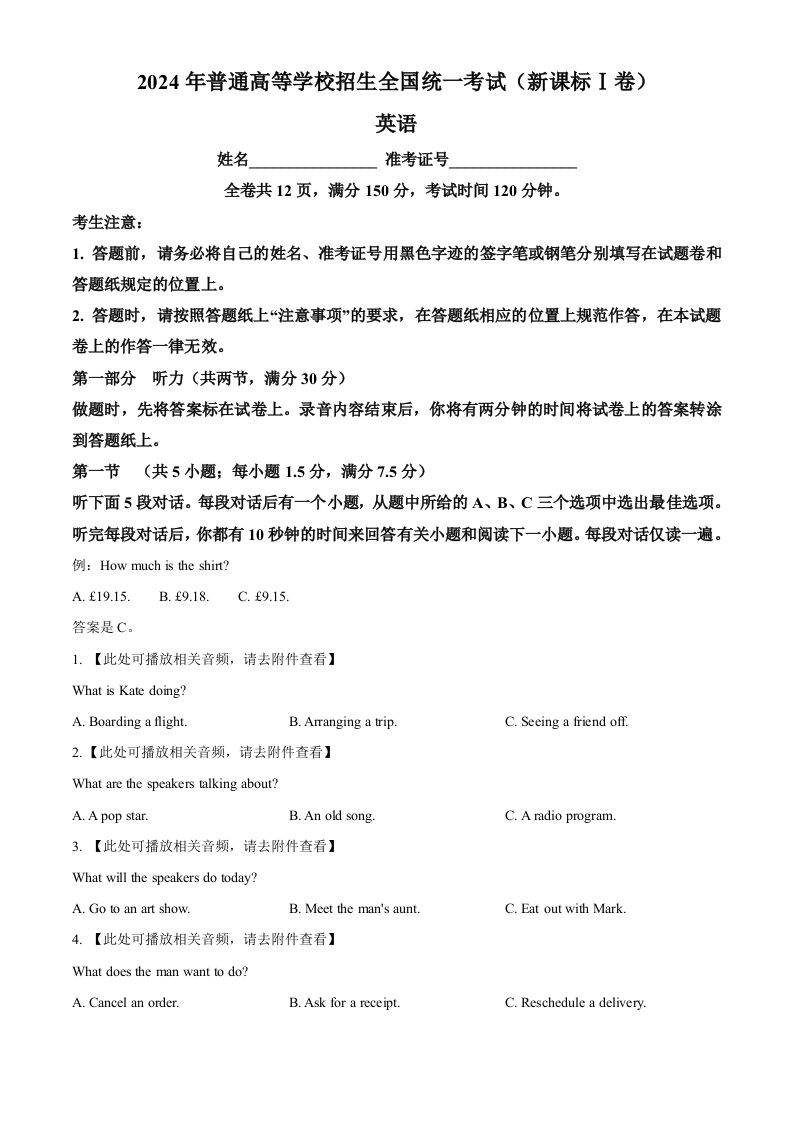 2024 年普通高等学校招生全国统一考试（新课标Ⅰ卷）

英语

姓名________________ 准考证号________________

全卷共 12 页，满分 150 分，考试时间 120 分钟。

考生注意：

1. 答题前，请务必将自己的姓名、准考证号用黑色字迹的签字笔或钢笔分别填写在试题卷和答题纸规定的位置上。

2. 答题时，请按照答题纸上“注意事项”的要求，在答题纸相应的位置上规范作答，在本试题卷上的作答一律无效。

第一部分 听力（共两节，满分 30 分）

做题时，先将答案标在试卷上。录音内容结束后，你将有两分钟的时间将试卷上的答案转涂到答题纸上。

第一节 （共 5 小题；每小题 1.5 分，满分 7.5 分）

听下面 5 段对话。每段对话后有一个小题，从题中所给的 A、B、C 三个选项中选出最佳选项。听完每段对话后，你都有 10 秒钟的时间来回答有关小题和阅读下一小题。每段对话仅读一遍。

例：How much is the shirt?

A. £19.15. B. £9.18. C. £9.15.

答案是 C。

1. 【此处可播放相关音频，请去附件查看】

What is Kate doing?

A. Boarding a flight. B. Arranging a trip. C. Seeing a friend off.

2.【此处可播放相关音频，请去附件查看】

What are the speakers talking about?

A. A pop star. B. An old song. C. A radio program.

3. 【此处可播放相关音频，请去附件查看】

What will the speakers do today?

A. Go to an art show. B. Meet the man's aunt. C. Eat out with Mark.

4. 【此处可播放相关音频，请去附件查看】

What does the man want to do?

A. Cancel an order. B. Ask for a receipt. C. Reschedule a delivery.